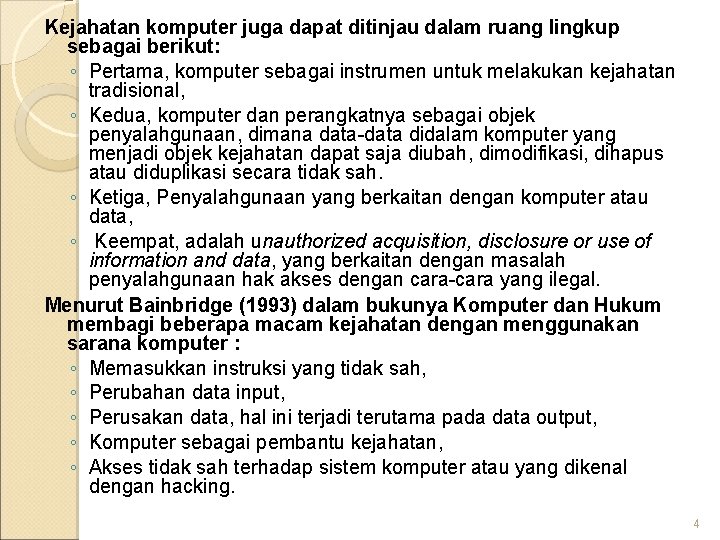 Kejahatan komputer juga dapat ditinjau dalam ruang lingkup sebagai berikut:

◦ Pertama, komputer sebagai instrumen untuk melakukan kejahatan tradisional,
◦ Kedua, komputer dan perangkatnya sebagai objek penyalahgunaan, dimana data-data didalam komputer yang menjadi objek kejahatan dapat saja diubah, dimodifikasi, dihapus atau diduplikasi secara tidak sah.
◦ Ketiga, Penyalahgunaan yang berkaitan dengan komputer atau data,
◦ Keempat, adalah unauthorized acquisition, disclosure or use of information and data, yang berkaitan dengan masalah penyalahgunaan hak akses dengan cara-cara yang ilegal.

Menurut Bainbridge (1993) dalam bukunya Komputer dan Hukum membagi beberapa macam kejahatan dengan menggunakan sarana komputer :

◦ Memasukkan instruksi yang tidak sah,
◦ Perubahan data input,
◦ Perusakan data, hal ini terjadi terutama pada data output,
◦ Komputer sebagai pembantu kejahatan,
◦ Akses tidak sah terhadap sistem komputer atau yang dikenal dengan hacking.

4